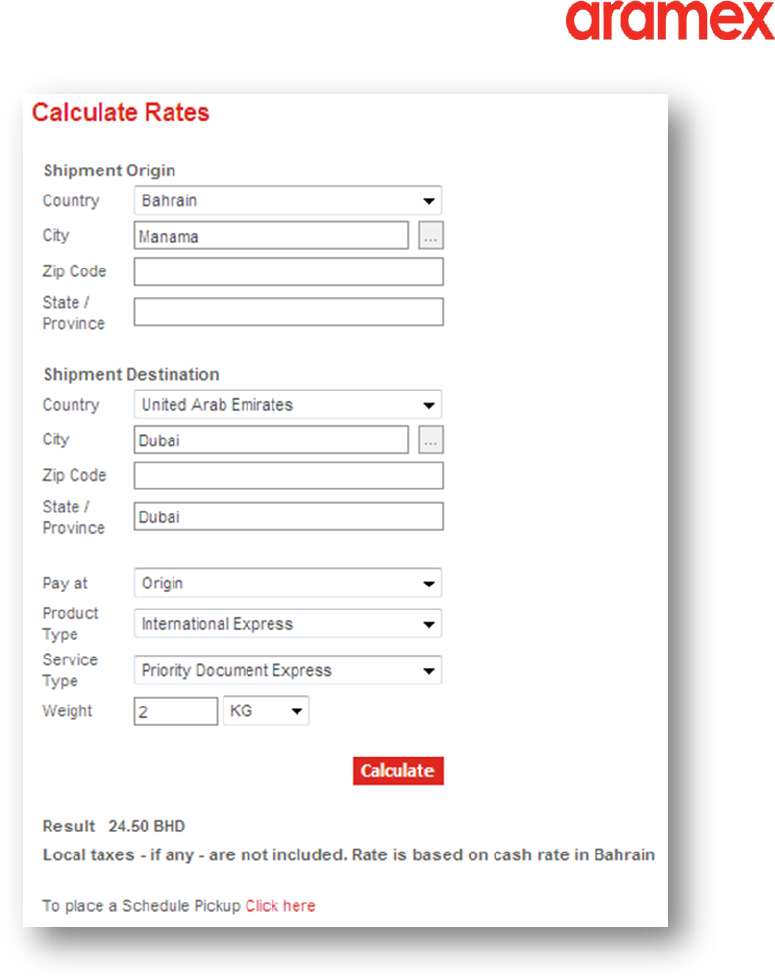 aramex

Calculate Rates

Shipment Origin

Country Bahrain

City Manama ...

Zip Code

State / Province

Shipment Destination

Country United Arab Emirates

City Dubai ...

Zip Code

State / Province Dubai

Pay at Origin

Product Type International Express

Service Type Priority Document Express

Weight 2 KG

Calculate

Result 24.50 BHD

Local taxes - if any - are not included. Rate is based on cash rate in Bahrain

To place a Schedule Pickup Click here